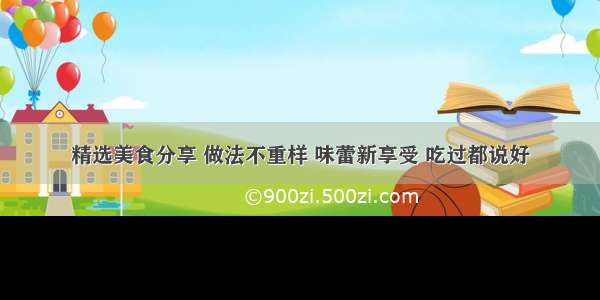 精选美食分享 做法不重样 味蕾新享受 吃过都说好

©900zi.500zi.com